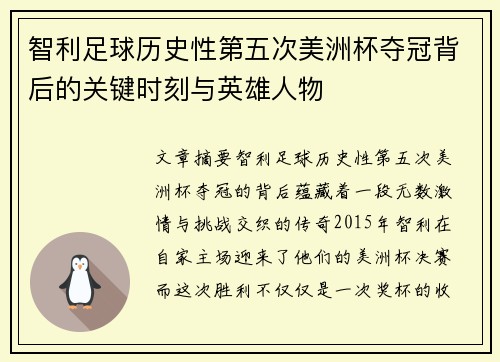 智利足球历史性第五次美洲杯夺冠背后的关键时刻与英雄人物

文章摘要智利足球历史性第五次美洲杯夺冠的背后蕴藏着一段无数激情与挑战交织的传奇2015年智利在自家主场迎来了他们的美洲杯决赛而这次胜利不仅仅是一次奖杯的收